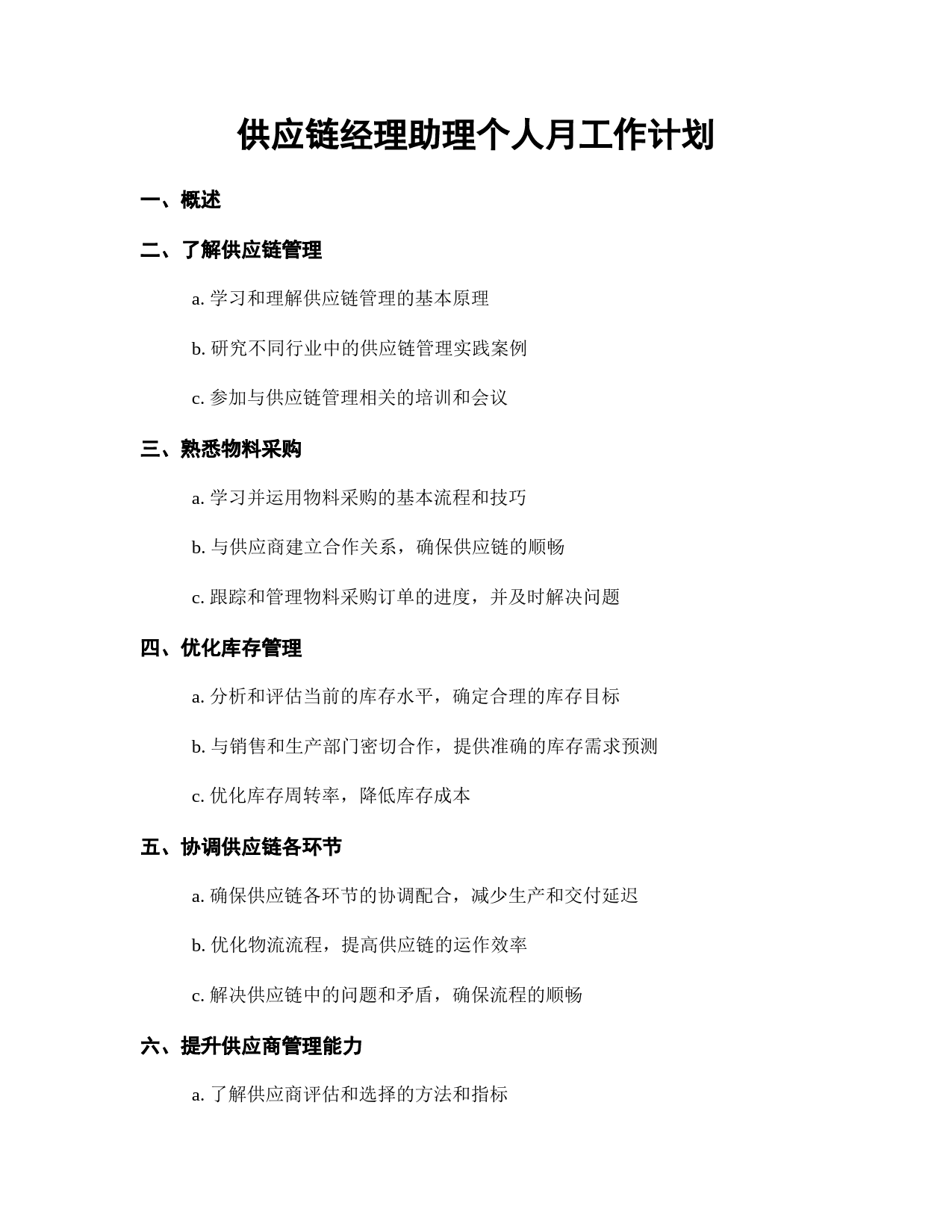 供应链经理助理个人月工作计划

一、概述

二、了解供应链管理

a. 学习和理解供应链管理的基本原理

b. 研究不同行业中的供应链管理实践案例

c. 参加与供应链管理相关的培训和会议

三、熟悉物料采购

a. 学习并运用物料采购的基本流程和技巧

b. 与供应商建立合作关系，确保供应链的顺畅

c. 跟踪和管理物料采购订单的进度，并及时解决问题

四、优化库存管理

a. 分析和评估当前的库存水平，确定合理的库存目标

b. 与销售和生产部门密切合作，提供准确的库存需求预测

c. 优化库存周转率，降低库存成本

五、协调供应链各环节

a. 确保供应链各环节的协调配合，减少生产和交付延迟

b. 优化物流流程，提高供应链的运作效率

c. 解决供应链中的问题和矛盾，确保流程的顺畅

六、提升供应商管理能力

a. 了解供应商评估和选择的方法和指标